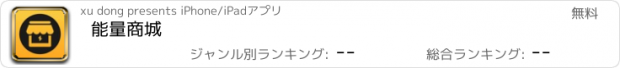 xu dong presents iPhone/iPadアプリ
無料
能量商城
ジャンル別ランキング: --
総合ランキング: --